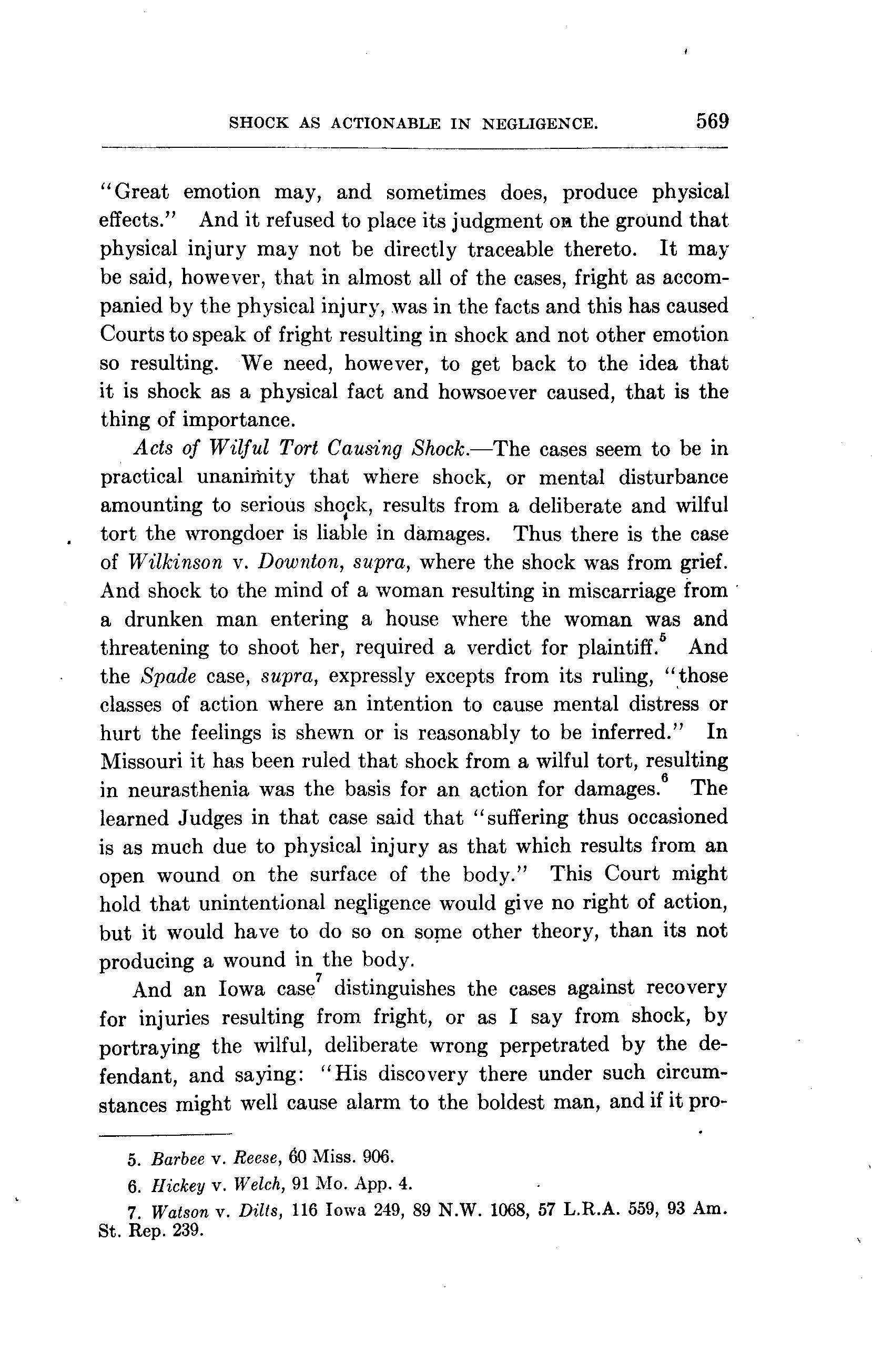 SHOCK AS ACTIONABLE IN NEGLIGENCE. 569

"Great emotion may, and sometimes does, produce physical effects." And it refused to place its judgment on the ground that physical injury may not be directly traceable thereto. It may be said, however, that in almost all of the cases, fright as accompanied by the physical injury, was in the facts and this has caused Courts to speak of fright resulting in shock and not other emotion so resulting. We need, however, to get back to the idea that it is shock as a physical fact and howsoever caused, that is the thing of importance.

Acts of Wilful Tort Causing Shock.—The cases seem to be in practical unanimity that where shock, or mental disturbance amounting to serious shock, results from a deliberate and wilful tort the wrongdoer is liable in damages. Thus there is the case of Wilkinson v. Downton, supra, where the shock was from grief. And shock to the mind of a woman resulting in miscarriage from a drunken man entering a house where the woman was and threatening to shoot her, required a verdict for plaintiff.$^5$ And the Spade case, supra, expressly excepts from its ruling, "those classes of action where an intention to cause mental distress or hurt the feelings is shewn or is reasonably to be inferred." In Missouri it has been ruled that shock from a wilful tort, resulting in neurasthenia was the basis for an action for damages.$^6$ The learned Judges in that case said that "suffering thus occasioned is as much due to physical injury as that which results from an open wound on the surface of the body." This Court might hold that unintentional negligence would give no right of action, but it would have to do so on some other theory, than its not producing a wound in the body.

And an Iowa case$^7$ distinguishes the cases against recovery for injuries resulting from fright, or as I say from shock, by portraying the wilful, deliberate wrong perpetrated by the defendant, and saying: "His discovery there under such circumstances might well cause alarm to the boldest man, and if it pro-

5. Barbee v. Reese, 60 Miss. 906.
6. Hickey v. Welch, 91 Mo. App. 4.
7. Watson v. Dilts, 116 Iowa 249, 89 N.W. 1068, 57 L.R.A. 559, 93 Am. St. Rep. 239.